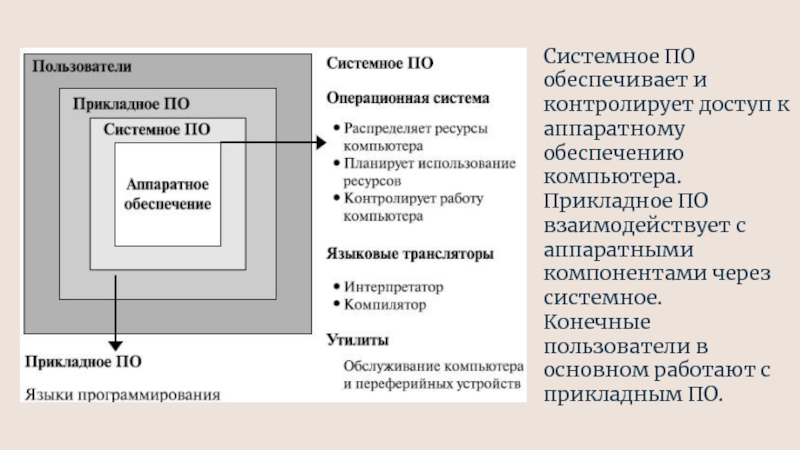 Пользователи

Прикладное ПО

Системное ПО

Аппаратное обеспечение

Прикладное ПО

Языки программирования

Системное ПО

Операционная система

• Распределяет ресурсы компьютера
• Планирует использование ресурсов
• Контролирует работу компьютера

Языковые трансляторы

• Интерпретатор
• Компилятор

Утилиты

Обслуживание компьютера и переферийных устройств

Системное ПО обеспечивает и контролирует доступ к аппаратному обеспечению компьютера. Прикладное ПО взаимодействует с аппаратными компонентами через системное. Конечные пользователи в основном работают с прикладным ПО.